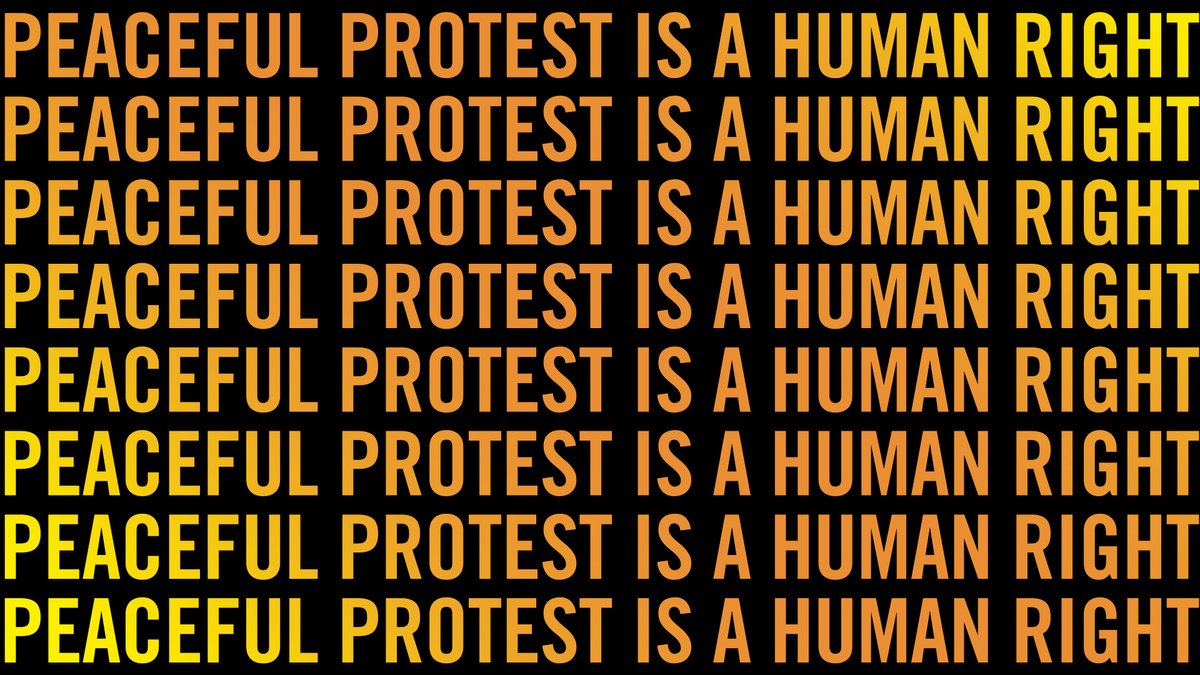 PEACEFUL PROTEST IS A HUMAN RIGHT
PEACEFUL PROTEST IS A HUMAN RIGHT
PEACEFUL PROTEST IS A HUMAN RIGHT
PEACEFUL PROTEST IS A HUMAN RIGHT
PEACEFUL PROTEST IS A HUMAN RIGHT
PEACEFUL PROTEST IS A HUMAN RIGHT
PEACEFUL PROTEST IS A HUMAN RIGHT
PEACEFUL PROTEST IS A HUMAN RIGHT